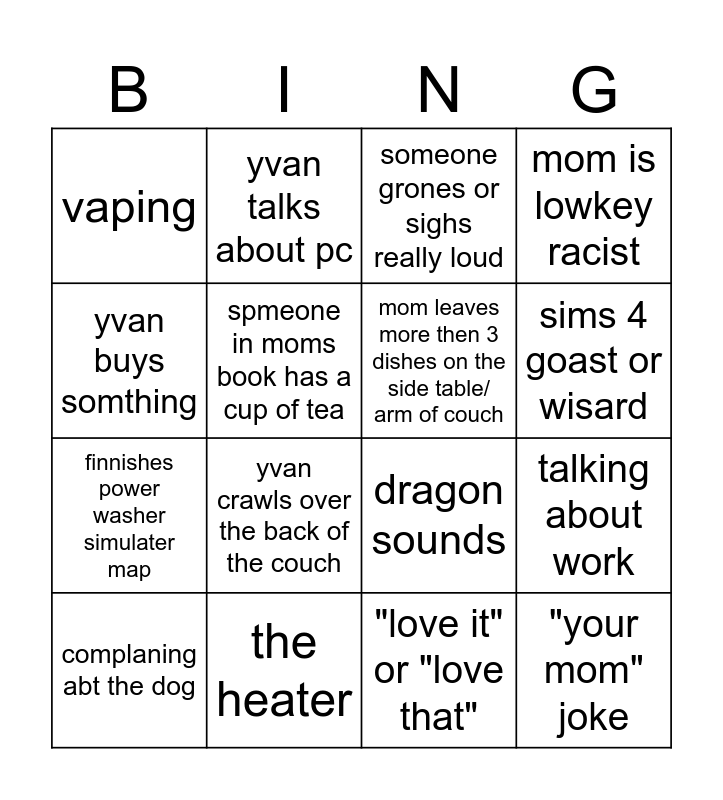 | B | I | N | G |
|---|---|---|---|
| vaping | yvan talks about pc | someone grones or sighs really loud | mom is lowkey racist |
| yvan buys somthing | spmeone in moms book has a cup of tea | mom leaves more then 3 dishes on the side table/ arm of couch | sims 4 goast or wisard |
| finnishes power washer simulater map | yvan crawls over the back of the couch | dragon sounds | talking about work |
| complaning abt the dog | the heater | "love it" or "love that" | "your mom" joke |